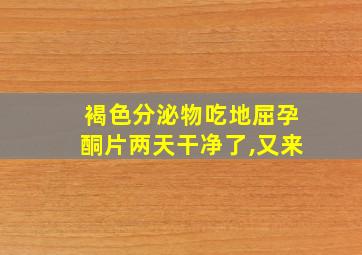 褐色分泌物吃地屈孕酮片两天干净了,又来